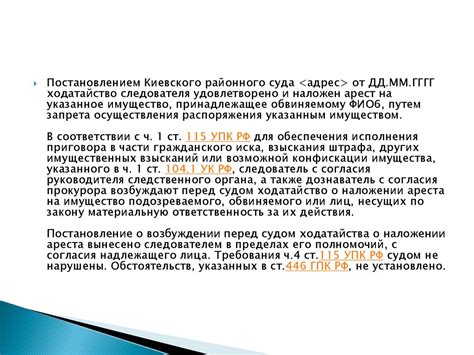 Постановлением Киевского районного суда <адрес> от ДД.ММ.ГГГГ ходатайство следователя удовлетворено и наложен арест на указанное имущество, принадлежащее обвиняемому ФИО6, путем запрета осуществления распоряжения указанным имуществом.

В соответствии с ч. 1 ст. 115 УПК РФ для обеспечения исполнения приговора в части гражданского иска, взыскания штрафа, других имущественных взысканий или возможной конфискации имущества, указанного в ч. 1 ст. 104.1 УК РФ, следователь с согласия руководителя следственного органа, а также дознаватель с согласия прокурора возбуждают перед судом ходатайство о наложении ареста на имущество подозреваемого, обвиняемого или лиц, несущих по закону материальную ответственность за их действия.

Постановление о возбуждении перед судом ходатайства о наложении ареста вынесено следователем в пределах его полномочий, с согласия надлежащего лица. Требования ч.4 ст.115 УПК РФ судом не нарушены. Обстоятельств, указанных в ст.446 ГПК РФ, не установлено.